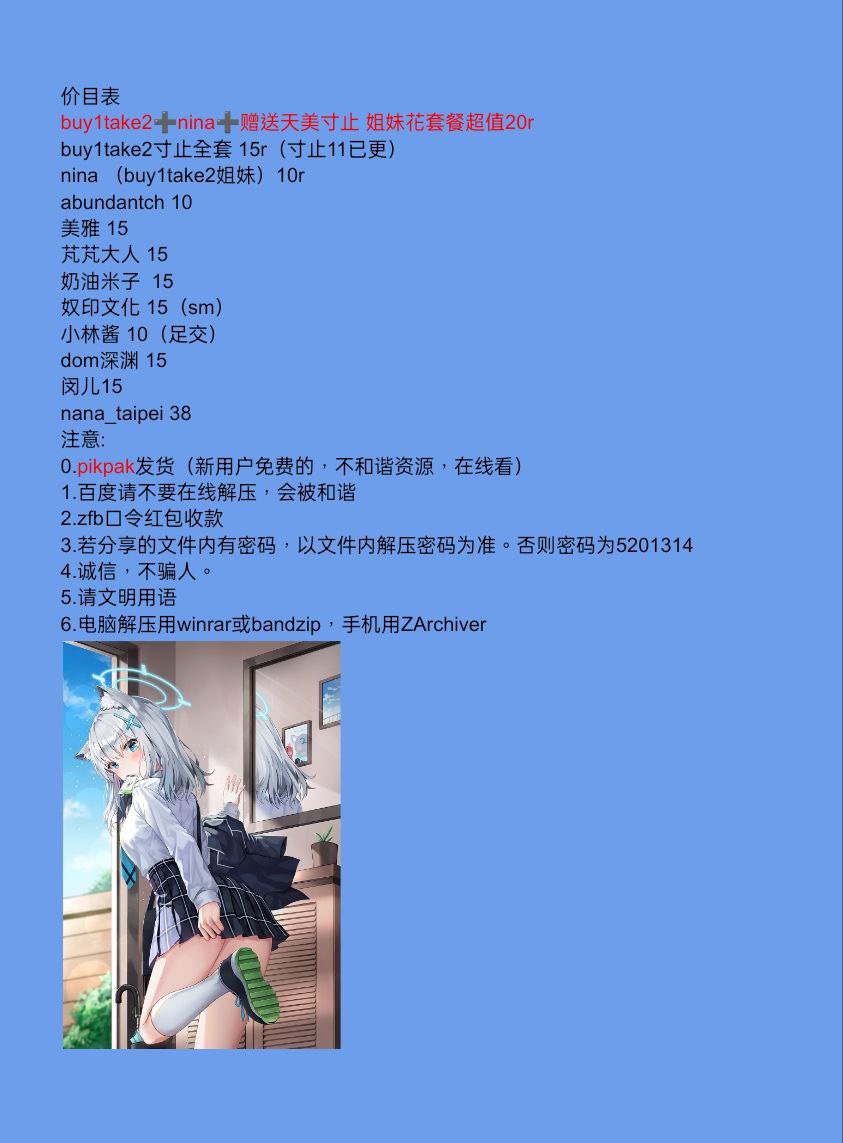 价目表
buy1take2➕nina➕赠送天美寸止 姐妹花套餐超值20r
buy1take2寸止全套 15r（寸止11已更）
nina （buy1take2姐妹）10r
abundantch 10
美雅 15
芃芃大人 15
奶油米子 15
奴印文化 15（sm）
小林酱 10（足交）
dom深渊 15
闵儿15
nana_taipei 38
注意:
0.pikpak发货（新用户免费的，不和谐资源，在线看）
1.百度请不要在线解压，会被和谐
2.zfb口令红包收款
3.若分享的文件内有密码，以文件内解压密码为准。否则密码为5201314
4.诚信，不骗人。
5.请文明用语
6.电脑解压用winrar或bandzip，手机用ZArchiver